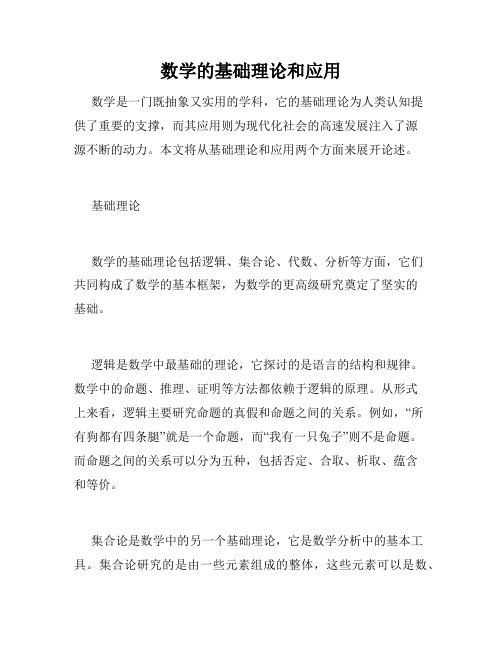 数学的基础理论和应用

数学是一门既抽象又实用的学科，它的基础理论为人类认知提供了重要的支撑，而其应用则为现代化社会的高速发展注入了源源不断的动力。本文将从基础理论和应用两个方面来展开论述。

基础理论

数学的基础理论包括逻辑、集合论、代数、分析等方面，它们共同构成了数学的基本框架，为数学的更高级研究奠定了坚实的基础。

逻辑是数学中最基础的理论，它探讨的是语言的结构和规律。数学中的命题、推理、证明等方法都依赖于逻辑的原理。从形式上来看，逻辑主要研究命题的真假和命题之间的关系。例如，“所有狗都有四条腿”就是一个命题，而“我有一只兔子”则不是命题。而命题之间的关系可以分为五种，包括否定、合取、析取、蕴含和等价。

集合论是数学中的另一个基础理论，它是数学分析中的基本工具。集合论研究的是由一些元素组成的整体，这些元素可以是数、